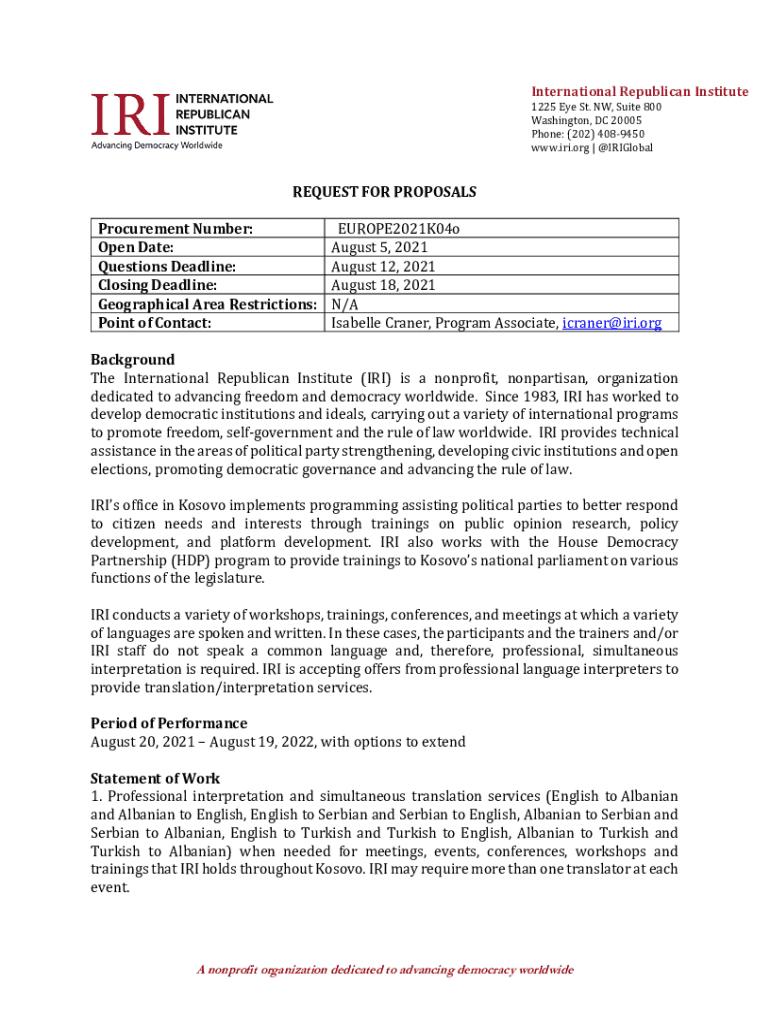 IRI INTERNATIONAL REPUBLICAN INSTITUTE
Advancing Democracy Worldwide

International Republican Institute
1225 Eye St. NW, Suite 800
Washington, DC 20005
Phone: (202) 408-9450
www.iri.org | @IRIGlobal

REQUEST FOR PROPOSALS

| Procurement Number: | EUROPE2021K04o |
|---|---|
| Open Date: | August 5, 2021 |
| Questions Deadline: | August 12, 2021 |
| Closing Deadline: | August 18, 2021 |
| Geographical Area Restrictions: | N/A |
| Point of Contact: | Isabelle Craner, Program Associate, icraner@iri.org |

Background
The International Republican Institute (IRI) is a nonprofit, nonpartisan, organization dedicated to advancing freedom and democracy worldwide. Since 1983, IRI has worked to develop democratic institutions and ideals, carrying out a variety of international programs to promote freedom, self-government and the rule of law worldwide. IRI provides technical assistance in the areas of political party strengthening, developing civic institutions and open elections, promoting democratic governance and advancing the rule of law.

IRI's office in Kosovo implements programming assisting political parties to better respond to citizen needs and interests through trainings on public opinion research, policy development, and platform development. IRI also works with the House Democracy Partnership (HDP) program to provide trainings to Kosovo's national parliament on various functions of the legislature.

IRI conducts a variety of workshops, trainings, conferences, and meetings at which a variety of languages are spoken and written. In these cases, the participants and the trainers and/or IRI staff do not speak a common language and, therefore, professional, simultaneous interpretation is required. IRI is accepting offers from professional language interpreters to provide translation/interpretation services.

Period of Performance
August 20, 2021 – August 19, 2022, with options to extend

Statement of Work
1. Professional interpretation and simultaneous translation services (English to Albanian and Albanian to English, English to Serbian and Serbian to English, Albanian to Serbian and Serbian to Albanian, English to Turkish and Turkish to English, Albanian to Turkish and Turkish to Albanian) when needed for meetings, events, conferences, workshops and trainings that IRI holds throughout Kosovo. IRI may require more than one translator at each event.

A nonprofit organization dedicated to advancing democracy worldwide